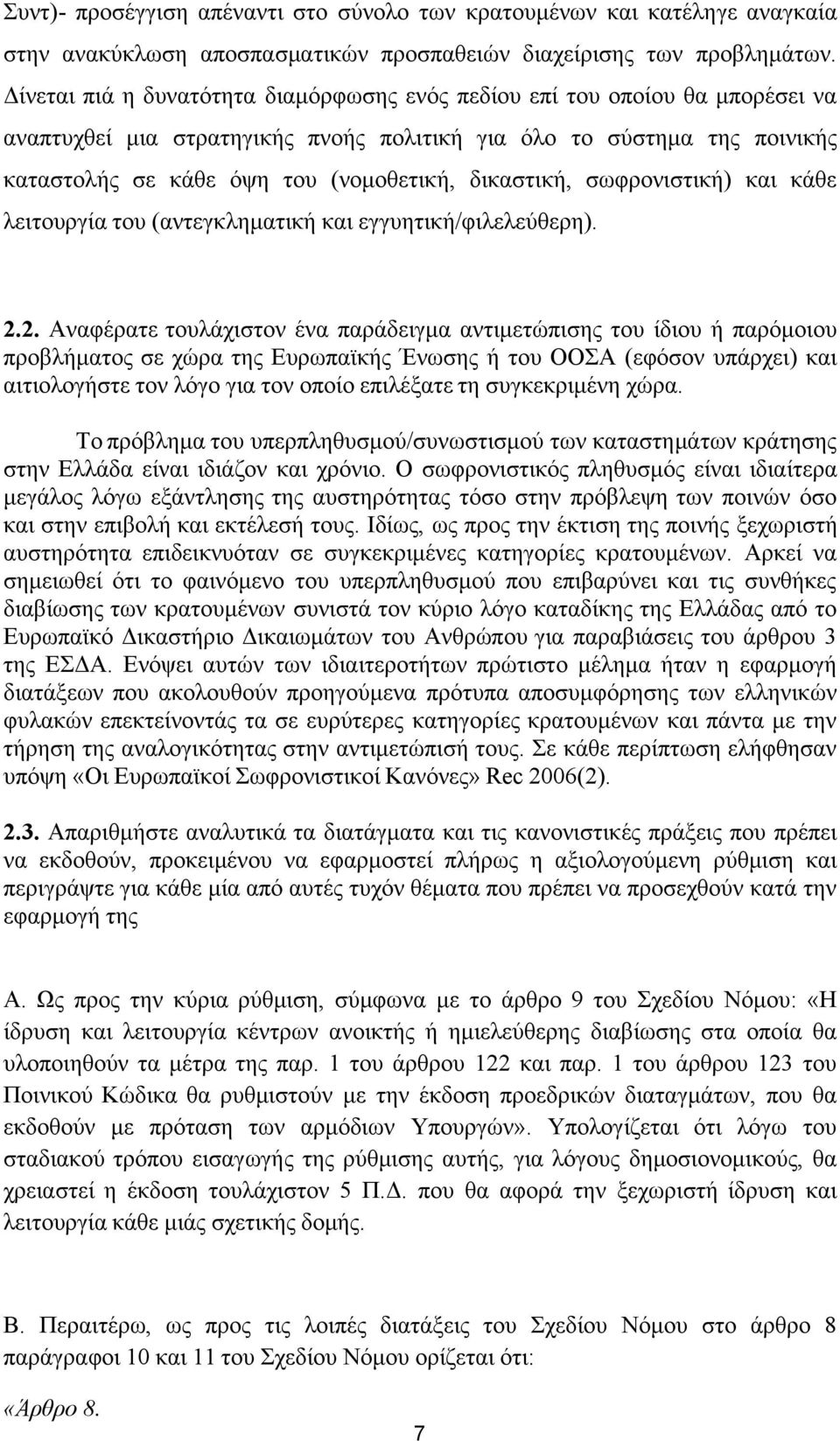 Συντ)- προσέγγιση απέναντι στο σύνολο των κρατουμένων και κατέληγε αναγκαία στην ανακύκλωση αποσπασματικών προσπαθειών διαχείρισης των προβλημάτων. Δίνεται πιά η δυνατότητα διαμόρφωσης ενός πεδίου επί του οποίου θα μπορέσει να αναπτυχθεί μια στρατηγικής πνοής πολιτική για όλο το σύστημα της ποινικής καταστολής σε κάθε όψη του (νομοθετική, δικαστική, σωφρονιστική) και κάθε λειτουργία του (αντεγκληματική και εγγυητική/φιλελεύθερη).

2.2. Αναφέρατε τουλάχιστον ένα παράδειγμα αντιμετώπισης του ίδιου ή παρόμοιου προβλήματος σε χώρα της Ευρωπαϊκής Ένωσης ή του ΟΟΣΑ (εφόσον υπάρχει) και αιτιολογήστε τον λόγο για τον οποίο επιλέξατε τη συγκεκριμένη χώρα.

Το πρόβλημα του υπερπληθυσμού/συνωστισμού των καταστημάτων κράτησης στην Ελλάδα είναι ιδιάζον και χρόνιο. Ο σωφρονιστικός πληθυσμός είναι ιδιαίτερα μεγάλος λόγω εξάντλησης της αυστηρότητας τόσο στην πρόβλεψη των ποινών όσο και στην επιβολή και εκτέλεσή τους. Ιδίως, ως προς την έκτιση της ποινής ξεχωριστή αυστηρότητα επιδεικνυόταν σε συγκεκριμένες κατηγορίες κρατουμένων. Αρκεί να σημειωθεί ότι το φαινόμενο του υπερπληθυσμού που επιβαρύνει και τις συνθήκες διαβίωσης των κρατουμένων συνιστά τον κύριο λόγο καταδίκης της Ελλάδας από το Ευρωπαϊκό Δικαστήριο Δικαιωμάτων του Ανθρώπου για παραβιάσεις του άρθρου 3 της ΕΣΔΑ. Ενόψει αυτών των ιδιαιτεροτήτων πρώτιστο μέλημα ήταν η εφαρμογή διατάξεων που ακολουθούν προηγούμενα πρότυπα αποσυμφόρησης των ελληνικών φυλακών επεκτείνοντάς τα σε ευρύτερες κατηγορίες κρατουμένων και πάντα με την τήρηση της αναλογικότητας στην αντιμετώπισή τους. Σε κάθε περίπτωση ελήφθησαν υπόψη «Οι Ευρωπαϊκοί Σωφρονιστικοί Κανόνες» Rec 2006(2).

2.3. Απαριθμήστε αναλυτικά τα διατάγματα και τις κανονιστικές πράξεις που πρέπει να εκδοθούν, προκειμένου να εφαρμοστεί πλήρως η αξιολογούμενη ρύθμιση και περιγράψτε για κάθε μία από αυτές τυχόν θέματα που πρέπει να προσεχθούν κατά την εφαρμογή της

Α. Ως προς την κύρια ρύθμιση, σύμφωνα με το άρθρο 9 του Σχεδίου Νόμου: «Η ίδρυση και λειτουργία κέντρων ανοικτής ή ημιελεύθερης διαβίωσης στα οποία θα υλοποιηθούν τα μέτρα της παρ. 1 του άρθρου 122 και παρ. 1 του άρθρου 123 του Ποινικού Κώδικα θα ρυθμιστούν με την έκδοση προεδρικών διαταγμάτων, που θα εκδοθούν με πρόταση των αρμόδιων Υπουργών». Υπολογίζεται ότι λόγω του σταδιακού τρόπου εισαγωγής της ρύθμισης αυτής, για λόγους δημοσιονομικούς, θα χρειαστεί η έκδοση τουλάχιστον 5 Π.Δ. που θα αφορά την ξεχωριστή ίδρυση και λειτουργία κάθε μιάς σχετικής δομής.

Β. Περαιτέρω, ως προς τις λοιπές διατάξεις του Σχεδίου Νόμου στο άρθρο 8 παράγραφοι 10 και 11 του Σχεδίου Νόμου ορίζεται ότι:

«Άρθρο 8.

7